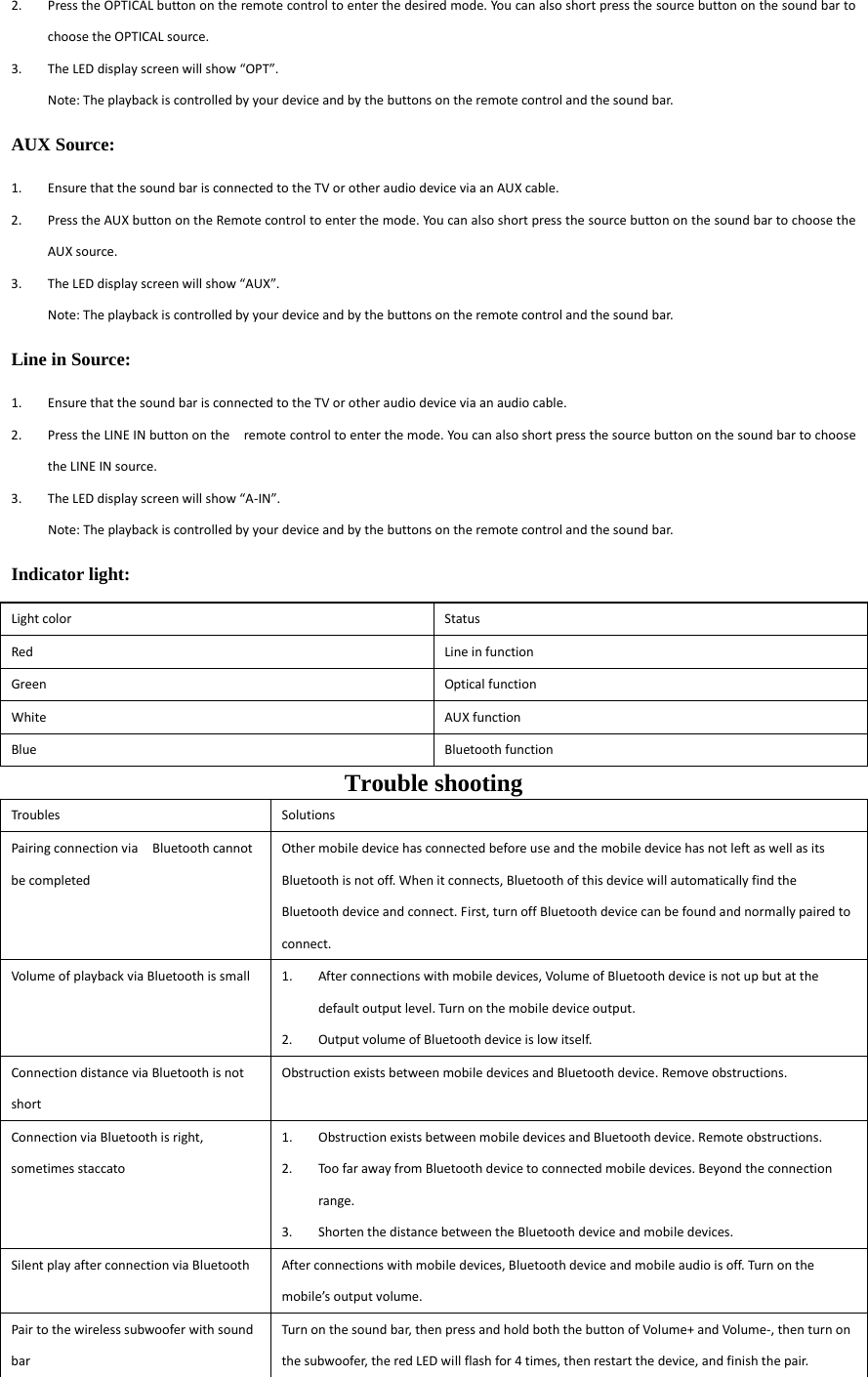 2. Press the OPTICAL button on the remote control to enter the desired mode. You can also short press the source button on the sound bar to choose the OPTICAL source.

3. The LED display screen will show “OPT”.

Note: The playback is controlled by your device and by the buttons on the remote control and the sound bar.

AUX Source:

1. Ensure that the sound bar is connected to the TV or other audio device via an AUX cable.

2. Press the AUX button on the Remote control to enter the mode. You can also short press the source button on the sound bar to choose the AUX source.

3. The LED display screen will show “AUX”.

Note: The playback is controlled by your device and by the buttons on the remote control and the sound bar.

Line in Source:

1. Ensure that the sound bar is connected to the TV or other audio device via an audio cable.

2. Press the LINE IN button on the remote control to enter the mode. You can also short press the source button on the sound bar to choose the LINE IN source.

3. The LED display screen will show “A-IN”.

Note: The playback is controlled by your device and by the buttons on the remote control and the sound bar.

Indicator light:

| Light color | Status |
|---|---|
| Red | Line in function |
| Green | Optical function |
| White | AUX function |
| Blue | Bluetooth function |

Trouble shooting

| Troubles | Solutions |
|---|---|
| Pairing connection via Bluetooth cannot be completed | Other mobile device has connected before use and the mobile device has not left as well as its Bluetooth is not off. When it connects, Bluetooth of this device will automatically find the Bluetooth device and connect. First, turn off Bluetooth device can be found and normally paired to connect. |
| Volume of playback via Bluetooth is small | 1. After connections with mobile devices, Volume of Bluetooth device is not up but at the default output level. Turn on the mobile device output. 2. Output volume of Bluetooth device is low itself. |
| Connection distance via Bluetooth is not short | Obstruction exists between mobile devices and Bluetooth device. Remove obstructions. |
| Connection via Bluetooth is right, sometimes staccato | 1. Obstruction exists between mobile devices and Bluetooth device. Remote obstructions. 2. Too far away from Bluetooth device to connected mobile devices. Beyond the connection range. 3. Shorten the distance between the Bluetooth device and mobile devices. |
| Silent play after connection via Bluetooth | After connections with mobile devices, Bluetooth device and mobile audio is off. Turn on the mobile’s output volume. |
| Pair to the wireless subwoofer with sound bar | Turn on the sound bar, then press and hold both the button of Volume+ and Volume-, then turn on the subwoofer, the red LED will flash for 4 times, then restart the device, and finish the pair. |